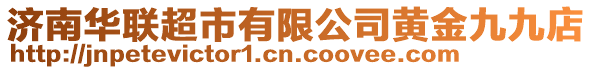 济南华联超市有限公司黄金九九店
http://jnpetevictor1.cn.coovee.com